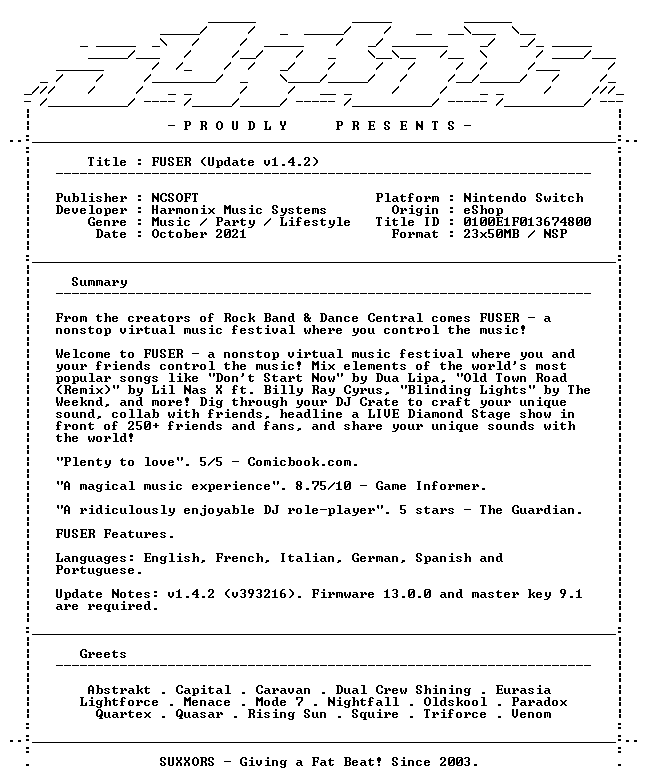 - P R O U D L Y    P R E S E N T S -

Title : FUSER (Update v1.4.2)

Publisher : NCSOFT
Developer : Harmonix Music Systems
Genre : Music / Party / Lifestyle
Date : October 2021

Platform : Nintendo Switch
Origin : eShop
Title ID : 0100E1F013674800
Format : 23x50MB / NSP

Summary

From the creators of Rock Band & Dance Central comes FUSER - a nonstop virtual music festival where you control the music!

Welcome to FUSER - a nonstop virtual music festival where you and your friends control the music! Mix elements of the world's most popular songs like "Don't Start Now" by Dua Lipa, "Old Town Road (Remix)" by Lil Nas X ft. Billy Ray Cyrus, "Blinding Lights" by The Weeknd, and more! Dig through your DJ Crate to craft your unique sound, collab with friends, headline a LIVE Diamond Stage show in front of 250+ friends and fans, and share your unique sounds with the world!

"Plenty to love". 5/5 - Comicbook.com.

"A magical music experience". 8.75/10 - Game Informer.

"A ridiculously enjoyable DJ role-player". 5 stars - The Guardian.

FUSER Features.

Languages: English, French, Italian, German, Spanish and Portuguese.

Update Notes: v1.4.2 (v393216). Firmware 13.0.0 and master key 9.1 are required.

Greets

Abstrakt . Capital . Caravan . Dual Crew Shining . Eurasia
Lightforce . Menace . Mode 7 . Nightfall . Oldskool . Paradox
Quartex . Quasar . Rising Sun . Squire . Triforce . Venom

SUXXORS - Giving a Fat Beat! Since 2003.